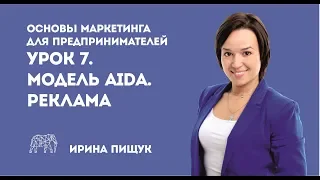 ОСНОВЫ МАРКЕТИНГА ДЛЯ ПРЕДПРИНИМАТЕЛЕЙ

УРОК 7. МОДЕЛЬ AIDA. РЕКЛАМА

ИРИНА ПИЩУК